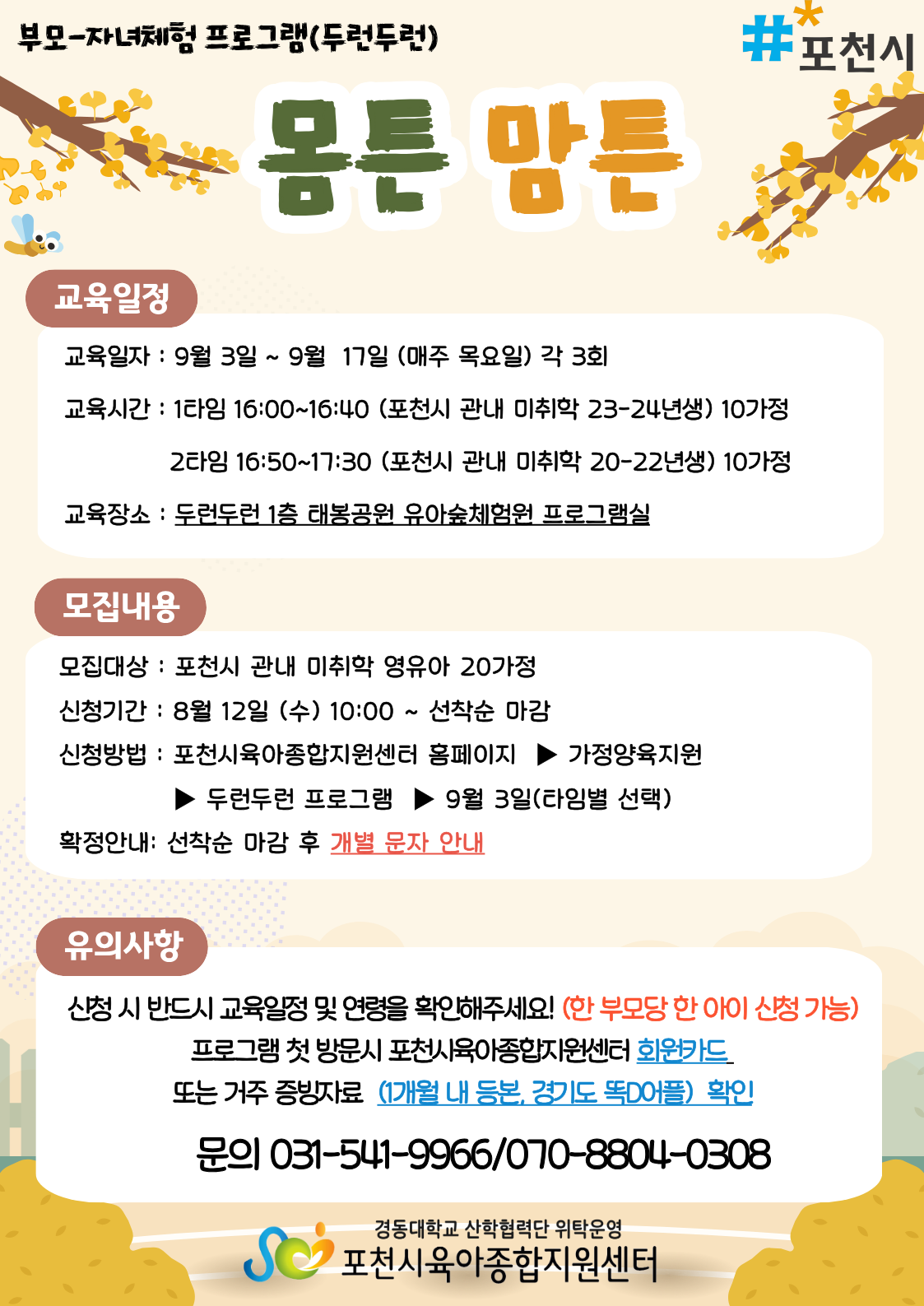 부모-자녀체험 프로그램(두런두런)

#포천시

몸튼 맘튼

교육일정

교육일자 : 9월 3일 ~ 9월 17일 (매주 목요일) 각 3회

교육시간 : 1타임 16:00~16:40 (포천시 관내 미취학 23-24년생) 10가정

2타임 16:50~17:30 (포천시 관내 미취학 20-22년생) 10가정

교육장소 : 두런두런 1층 태봉공원 유아숲체험원 프로그램실

모집내용

모집대상 : 포천시 관내 미취학 영유아 20가정

신청기간 : 8월 12일 (수) 10:00 ~ 선착순 마감

신청방법 : 포천시육아종합지원센터 홈페이지 ▶ 가정양육지원

▶ 두런두런 프로그램 ▶ 9월 3일(타임별 선택)

확정안내: 선착순 마감 후 개별 문자 안내

유의사항

신청 시 반드시 교육일정 및 연령을 확인해주세요! (한 부모당 한 아이 신청 가능)

프로그램 첫 방문시 포천시육아종합지원센터 회원카드

또는 거주 증빙자료 (1개월 내 등본, 경기도 똑D어플) 확인

문의 031-541-9966/070-8804-0308

경동대학교 산학협력단 위탁운영
포천시육아종합지원센터